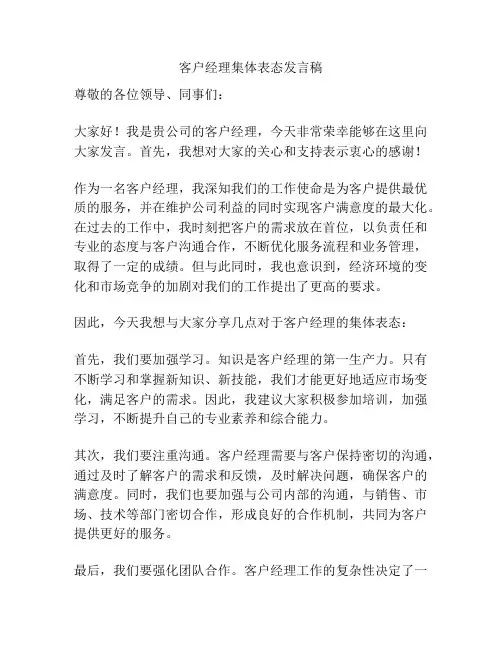 客户经理集体表态发言稿

尊敬的各位领导、同事们:

大家好！我是贵公司的客户经理，今天非常荣幸能够在这里向大家发言。首先，我想对大家的关心和支持表示衷心的感谢！

作为一名客户经理，我深知我们的工作使命是为客户提供最优质的服务，并在维护公司利益的同时实现客户满意度的最大化。在过去的工作中，我时刻把客户的需求放在首位，以负责任和专业的态度与客户沟通合作，不断优化服务流程和业务管理，取得了一定的成绩。但与此同时，我也意识到，经济环境的变化和市场竞争的加剧对我们的工作提出了更高的要求。

因此，今天我想与大家分享几点对于客户经理的集体表态:

首先，我们要加强学习。知识是客户经理的第一生产力。只有不断学习和掌握新知识、新技能，我们才能更好地适应市场变化，满足客户的需求。因此，我建议大家积极参加培训，加强学习，不断提升自己的专业素养和综合能力。

其次，我们要注重沟通。客户经理需要与客户保持密切的沟通，通过及时了解客户的需求和反馈，及时解决问题，确保客户的满意度。同时，我们也要加强与公司内部的沟通，与销售、市场、技术等部门密切合作，形成良好的合作机制，共同为客户提供更好的服务。

最后，我们要强化团队合作。客户经理工作的复杂性决定了一